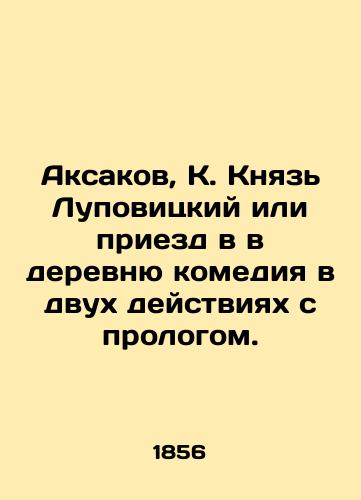 Аксаков, К. Князь Луповицкий или приезд в в деревню комедия в двух действиях с прологом.

1856